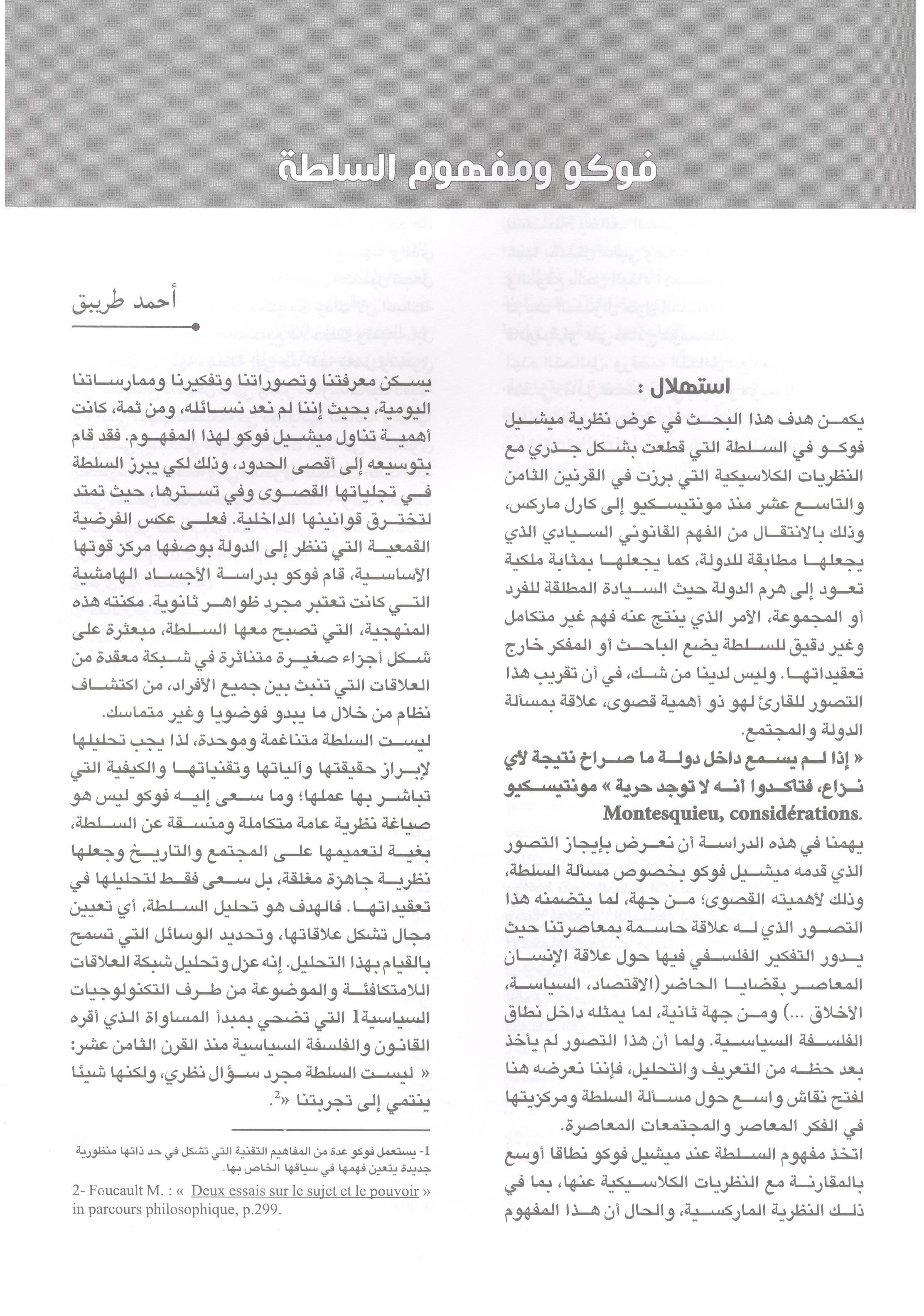 فوكو ومفهوم السلطة

أحمد طريبق

استهلال :

يكمن هدف هذا البحث في عرض نظرية ميشيل فوكو في السلطة التي قطعت بشكل جذري مع النظريات الكلاسيكية التي برزت في القرنين الثامن والتاسع عشر منذ مونتيسكيو إلى كارل ماركس، وذلك بالانتقال من الفهم القانوني السيادي الذي يجعلها مطابقة للدولة، كما يجعلها بمثابة ملكية تعود إلى هرم الدولة حيث السيادة المطلقة للفرد أو المجموعة، الأمر الذي ينتج عنه فهم غير متكامل وغير دقيق للسلطة يضع الباحث أو المفكر خارج تعقيداتها. وليس لدينا من شك، في أن تقريب هذا التصور للقارئ لهو ذو أهمية قصوى، علاقة بمسألة الدولة والمجتمع.

« إذا لم يسمع داخل دولة ما صراخ نتيجة لأي نزاع، فتأكدوا أنه لا توجد حرية » مونتيسكيو Montesquieu, considérations.

يهمنا في هذه الدراسة أن نعرض بإيجاز التصور الذي قدمه ميشيل فوكو بخصوص مسألة السلطة، وذلك لأهميته القصوى؛ من جهة، لما يتضمنه هذا التصور الذي له علاقة حاسمة بمعاصرتنا حيث يدور التفكير الفلسفي فيها حول علاقة الإنسان المعاصر بقضايا الحاضر(الاقتصاد، السياسة، الأخلاق ...) ومن جهة ثانية، لما يمثله داخل نطاق الفلسفة السياسية. ولما أن هذا التصور لم يأخذ بعد حظه من التعريف والتحليل، فإننا نعرضه هنا لفتح نقاش واسع حول مسألة السلطة ومركزيتها في الفكر المعاصر والمجتمعات المعاصرة.

اتخذ مفهوم السلطة عند ميشيل فوكو نطاقا أوسع بالمقارنة مع النظريات الكلاسيكية عنها، بما في ذلك النظرية الماركسية، والحال أن هذا المفهوم يسكن معرفتنا وتصوراتنا وتفكيرنا وممارساتنا اليومية، بحيث إننا لم نعد نسائله، ومن ثمة، كانت أهمية تناول ميشيل فوكو لهذا المفهوم. فقد قام بتوسيعه إلى أقصى الحدود، وذلك لكي يبرز السلطة في تجلياتها القصوى وفي تسترها، حيث تمتد لتخترق قوانينها الداخلية. فعلى عكس الفرضية القمعية التي تنظر إلى الدولة بوصفها مركز قوتها الأساسية، قام فوكو بدراسة الأجساد الهامشية التي كانت تعتبر مجرد ظواهر ثانوية. مكنته هذه المنهجية، التي تصبح معها السلطة، مبعثرة على شكل أجزاء صغيرة متناثرة في شبكة معقدة من العلاقات التي تنبث بين جميع الأفراد، من اكتشاف نظام من خلال ما يبدو فوضويا وغير متماسك.

ليست السلطة متناغمة وموحدة، لذا يجب تحليلها لإبراز حقيقتها وآلياتها وتقنياتها والكيفية التي تباشر بها عملها؛ وما سعى إليه فوكو ليس هو صياغة نظرية عامة متكاملة ومنسقة عن السلطة، بغية لتعميمها على المجتمع والتاريخ وجعلها نظرية جاهزة مغلقة، بل سعى فقط لتحليلها في تعقيداتها. فالهدف هو تحليل السلطة، أي تعيين مجال تشكل علاقاتها، وتحديد الوسائل التي تسمح بالقيام بهذا التحليل. إنه عزل وتحليل شبكة العلاقات اللامتكافئة والموضوعة من طرف التكنولوجيات السياسية1 التي تضحي بمبدأ المساواة الذي أقره القانون والفلسفة السياسية منذ القرن الثامن عشر: « ليست السلطة مجرد سؤال نظري، ولكنها شيئا ينتمي إلى تجربتنا «2.

1- يستعمل فوكو عدة من المفاهيم التقنية التي تشكل في حد ذاتها منظورية جديدة يتعين فهمها في سياقها الخاص بها.

2- Foucault M. : « Deux essais sur le sujet et le pouvoir » in parcours philosophique, p.299.